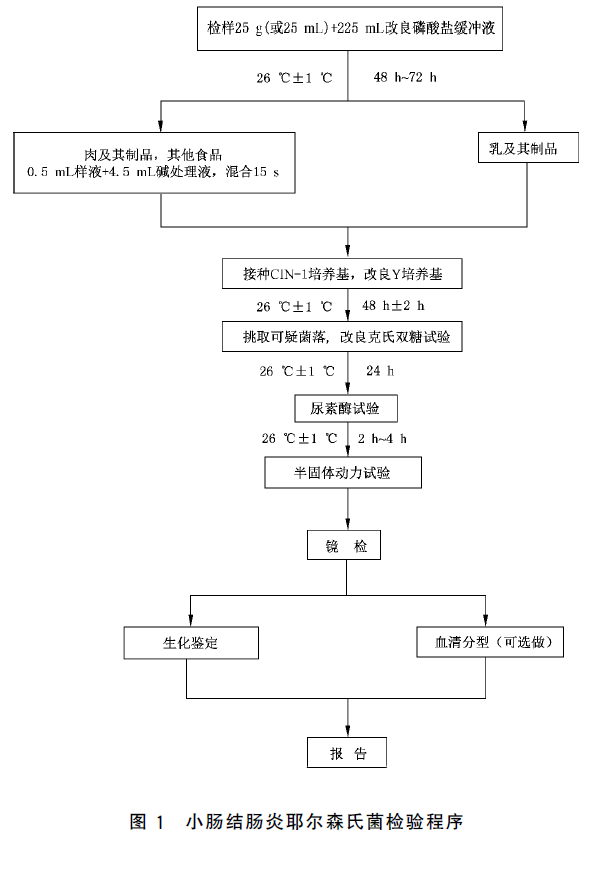 检样25 g(或25 mL)+225 mL改良磷酸盐缓冲液

26 ℃±1 ℃　48 h~72 h

肉及其制品，其他食品
0.5 mL样液+4.5 mL碱处理液，混合15 s

乳及其制品

接种CIN-1培养基，改良Y培养基

26 ℃±1 ℃　48 h±2 h

挑取可疑菌落，改良克氏双糖试验

26 ℃±1 ℃　24 h

尿素酶试验

26 ℃±1 ℃　2 h~4 h

半固体动力试验

镜　检

生化鉴定

血清分型（可选做）

报　告

图 1　小肠结肠炎耶尔森氏菌检验程序